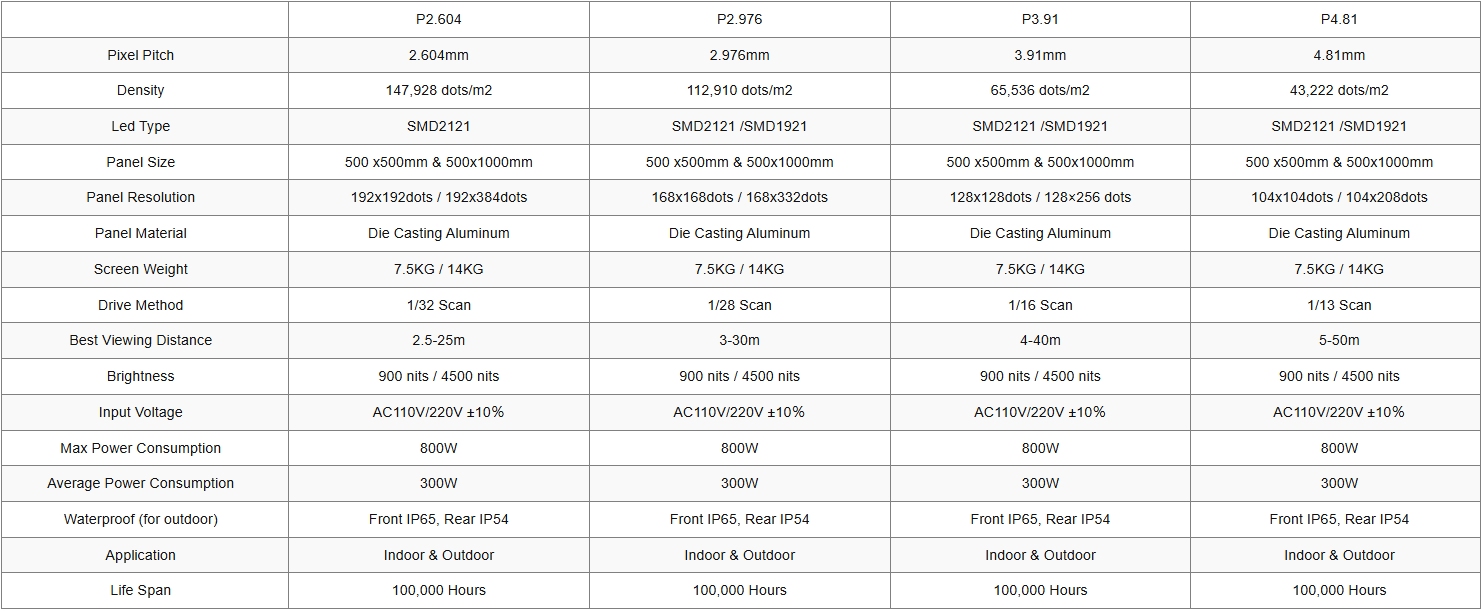 | | P2.604 | P2.976 | P3.91 | P4.81 |
|---|---|---|---|---|
| Pixel Pitch | 2.604mm | 2.976mm | 3.91mm | 4.81mm |
| Density | 147,928 dots/m2 | 112,910 dots/m2 | 65,536 dots/m2 | 43,222 dots/m2 |
| Led Type | SMD2121 | SMD2121 /SMD1921 | SMD2121 /SMD1921 | SMD2121 /SMD1921 |
| Panel Size | 500 x500mm & 500x1000mm | 500 x500mm & 500x1000mm | 500 x500mm & 500x1000mm | 500 x500mm & 500x1000mm |
| Panel Resolution | 192x192dots / 192x384dots | 168x168dots / 168x332dots | 128x128dots / 128×256 dots | 104x104dots / 104x208dots |
| Panel Material | Die Casting Aluminum | Die Casting Aluminum | Die Casting Aluminum | Die Casting Aluminum |
| Screen Weight | 7.5KG / 14KG | 7.5KG / 14KG | 7.5KG / 14KG | 7.5KG / 14KG |
| Drive Method | 1/32 Scan | 1/28 Scan | 1/16 Scan | 1/13 Scan |
| Best Viewing Distance | 2.5-25m | 3-30m | 4-40m | 5-50m |
| Brightness | 900 nits / 4500 nits | 900 nits / 4500 nits | 900 nits / 4500 nits | 900 nits / 4500 nits |
| Input Voltage | AC110V/220V ±10% | AC110V/220V ±10% | AC110V/220V ±10% | AC110V/220V ±10% |
| Max Power Consumption | 800W | 800W | 800W | 800W |
| Average Power Consumption | 300W | 300W | 300W | 300W |
| Waterproof (for outdoor) | Front IP65, Rear IP54 | Front IP65, Rear IP54 | Front IP65, Rear IP54 | Front IP65, Rear IP54 |
| Application | Indoor & Outdoor | Indoor & Outdoor | Indoor & Outdoor | Indoor & Outdoor |
| Life Span | 100,000 Hours | 100,000 Hours | 100,000 Hours | 100,000 Hours |